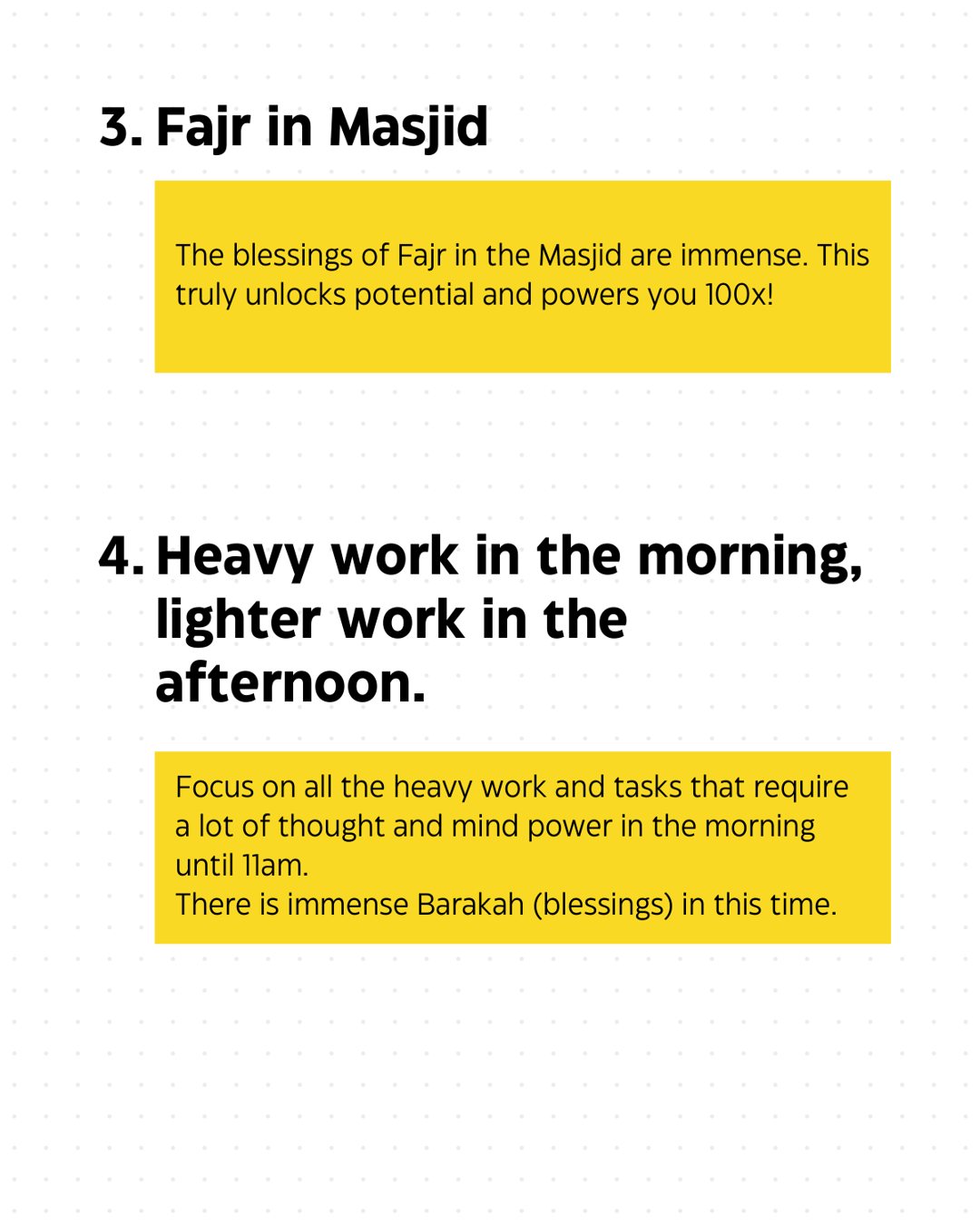 3. Fajr in Masjid

The blessings of Fajr in the Masjid are immense. This truly unlocks potential and powers you 100x!

4. Heavy work in the morning, lighter work in the afternoon.

Focus on all the heavy work and tasks that require a lot of thought and mind power in the morning until 11am.
There is immense Barakah (blessings) in this time.